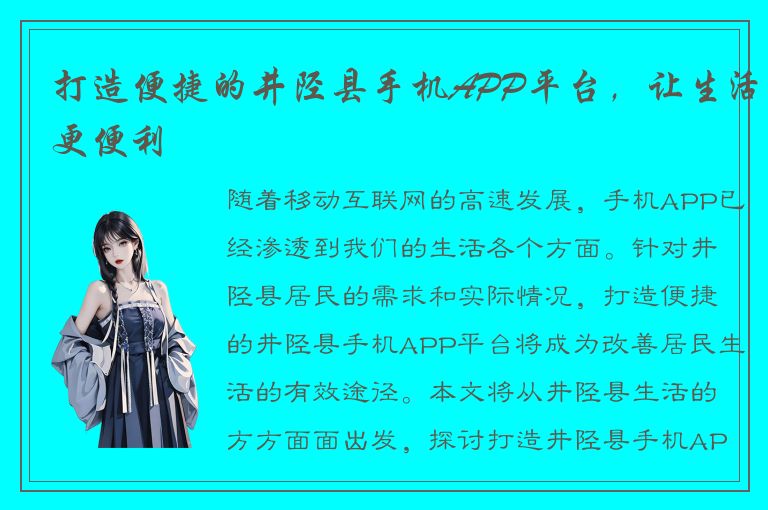 打造便捷的井陉县手机APP平台，让生活更便利

随着移动互联网的高速发展，手机APP已经渗透到我们的生活各个方面。针对井陉县居民的需求和实际情况，打造便捷的井陉县手机APP平台将成为改善居民生活的有效途径。本文将从井陉县生活的方方面面出发，探讨打造井陉县手机AP